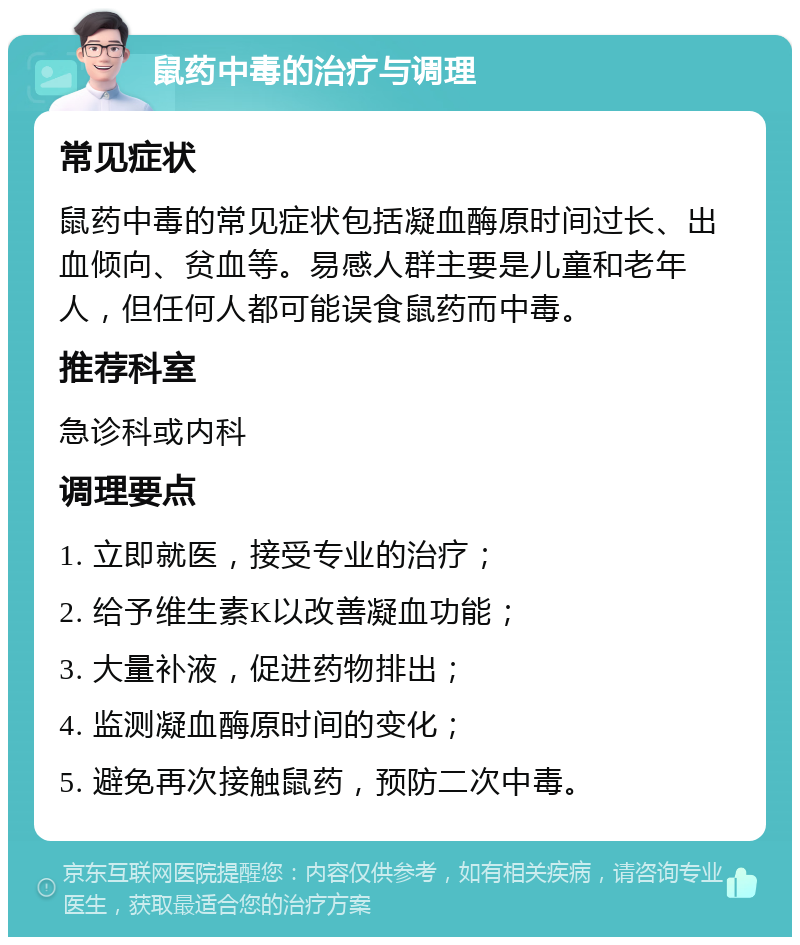 鼠药中毒的治疗与调理

常见症状

鼠药中毒的常见症状包括凝血酶原时间过长、出血倾向、贫血等。易感人群主要是儿童和老年人，但任何人都可能误食鼠药而中毒。

推荐科室

急诊科或内科

调理要点

1. 立即就医，接受专业的治疗；

2. 给予维生素K以改善凝血功能；

3. 大量补液，促进药物排出；

4. 监测凝血酶原时间的变化；

5. 避免再次接触鼠药，预防二次中毒。

京东互联网医院提醒您：内容仅供参考，如有相关疾病，请咨询专业医生，获取最适合您的治疗方案